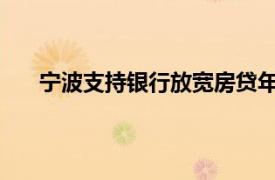 宁波支持银行放宽房贷年